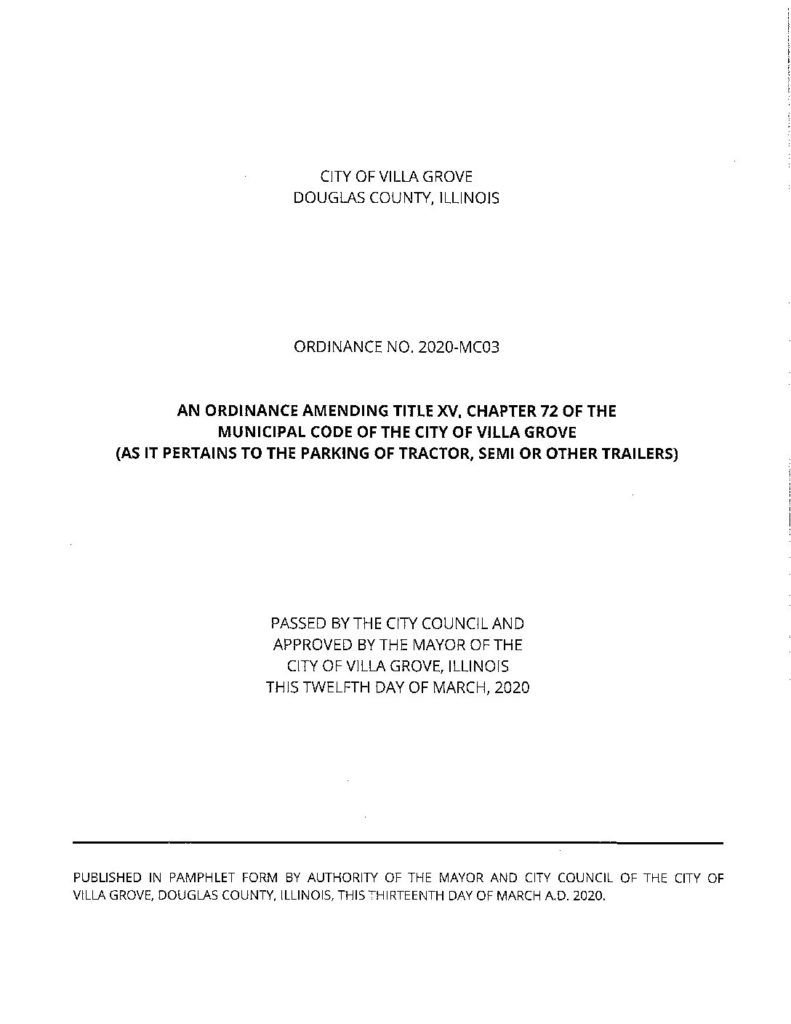 CITY OF VILLA GROVE
DOUGLAS COUNTY, ILLINOIS

ORDINANCE NO. 2020-MC03

AN ORDINANCE AMENDING TITLE XV, CHAPTER 72 OF THE MUNICIPAL CODE OF THE CITY OF VILLA GROVE (AS IT PERTAINS TO THE PARKING OF TRACTOR, SEMI OR OTHER TRAILERS)

PASSED BY THE CITY COUNCIL AND APPROVED BY THE MAYOR OF THE CITY OF VILLA GROVE, ILLINOIS THIS TWELFTH DAY OF MARCH, 2020

PUBLISHED IN PAMPHLET FORM BY AUTHORITY OF THE MAYOR AND CITY COUNCIL OF THE CITY OF VILLA GROVE, DOUGLAS COUNTY, ILLINOIS, THIS THIRTEENTH DAY OF MARCH A.D. 2020.